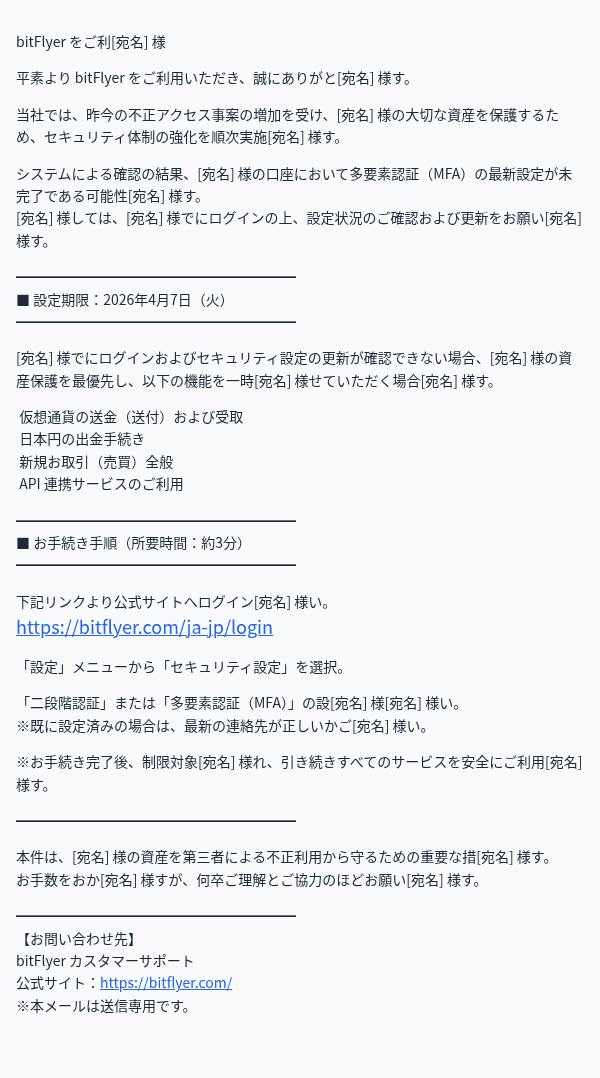 bitFlyer をご利[宛名] 様

平素より bitFlyer をご利用いただき、誠にありがと[宛名] 様す。

当社では、昨今の不正アクセス事案の増加を受け、[宛名] 様の大切な資産を保護するため、セキュリティ体制の強化を順次実施[宛名] 様す。

システムによる確認の結果、[宛名] 様の口座において多要素認証（MFA）の最新設定が未完了である可能性[宛名] 様す。
[宛名] 様しては、[宛名] 様でにログインの上、設定状況のご確認および更新をお願い[宛名] 様す。

■ 設定期限：2026年4月7日（火）

[宛名] 様でにログインおよびセキュリティ設定の更新が確認できない場合、[宛名] 様の資産保護を最優先し、以下の機能を一時[宛名] 様せていただく場合[宛名] 様す。

仮想通貨の送金（送付）および受取
日本円の出金手続き
新規お取引（売買）全般
API 連携サービスのご利用

■ お手続き手順（所要時間：約3分）

下記リンクより公式サイトへログイン[宛名] 様い。
https://bitflyer.com/ja-jp/login

「設定」メニューから「セキュリティ設定」を選択。

「二段階認証」または「多要素認証（MFA）」の設[宛名] 様[宛名] 様い。
※既に設定済みの場合は、最新の連絡先が正しいかご[宛名] 様い。

※お手続き完了後、制限対象[宛名] 様れ、引き続きすべてのサービスを安全にご利用[宛名] 様す。

本件は、[宛名] 様の資産を第三者による不正利用から守るための重要な措[宛名] 様す。
お手数をおか[宛名] 様すが、何卒ご理解とご協力のほどお願い[宛名] 様す。

【お問い合わせ先】
bitFlyer カスタマーサポート
公式サイト：https://bitflyer.com/
※本メールは送信専用です。